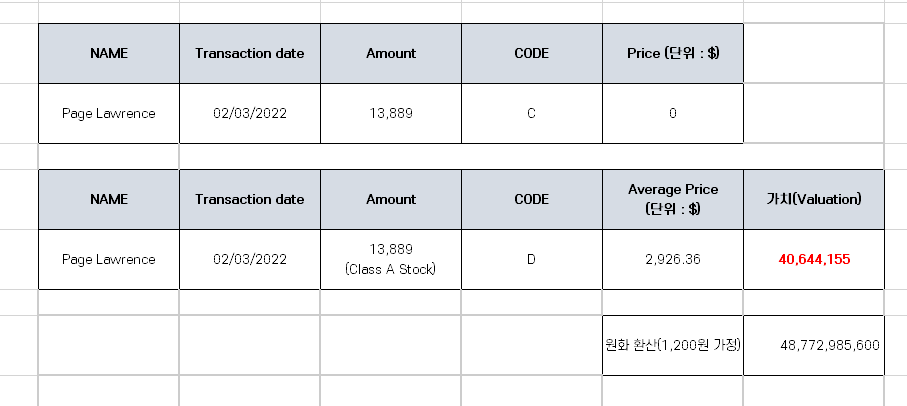 | NAME | Transaction date | Amount | CODE | Price (단위 : $) |
|---|---|---|---|---|
| Page Lawrence | 02/03/2022 | 13,889 | C | 0 |

| NAME | Transaction date | Amount | CODE | Average Price (단위 : $) | 가치(Valuation) |
|---|---|---|---|---|---|
| Page Lawrence | 02/03/2022 | 13,889 (Class A Stock) | D | 2,926.36 | 40,644,155 |
| | | | | 원화 환산(1,200원 가정) | 48,772,985,600 |